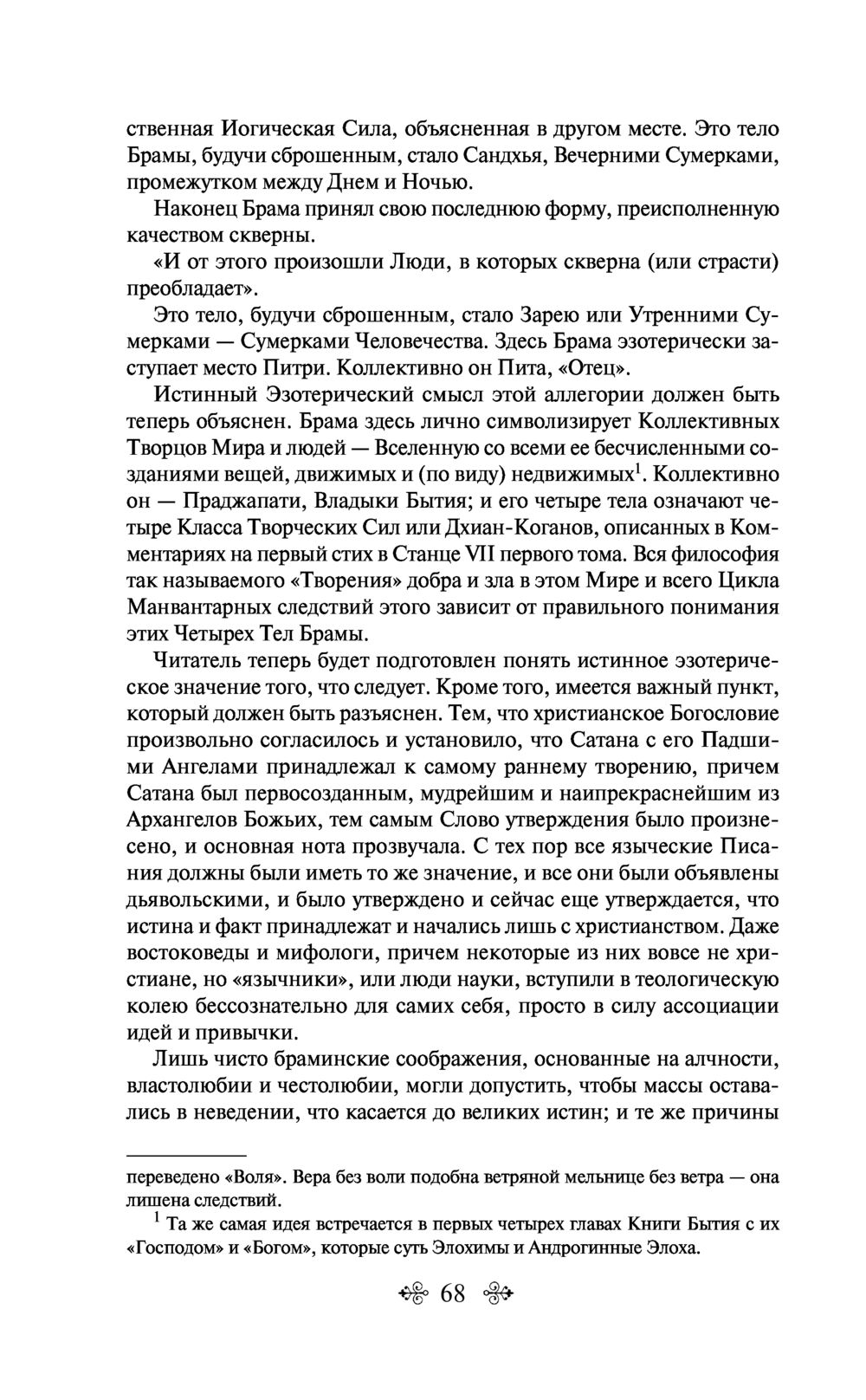 ственная Иогическая Сила, объясненная в другом месте. Это тело Брамы, будучи сброшенным, стало Сандхья, Вечерними Сумерками, промежутком между Днем и Ночью.

Наконец Брама принял свою последнюю форму, преисполненную качеством скверны.

«И от этого произошли Люди, в которых скверна (или страсти) преобладает».

Это тело, будучи сброшенным, стало Зарею или Утренними Сумерками — Сумерками Человечества. Здесь Брама эзотерически заступает место Питри. Коллективно он Пита, «Отец».

Истинный Эзотерический смысл этой аллегории должен быть теперь объяснен. Брама здесь лично символизирует Коллективных Творцов Мира и людей — Вселенную со всеми ее бесчисленными созданиями вещей, движимых и (по виду) недвижимых$^1$. Коллективно он — Праджапати, Владыки Бытия; и его четыре тела означают четыре Класса Творческих Сил или Дхиан-Коганов, описанных в Комментариях на первый стих в Станце VII первого тома. Вся философия так называемого «Творения» добра и зла в этом Мире и всего Цикла Манвантарных следствий этого зависит от правильного понимания этих Четырех Тел Брамы.

Читатель теперь будет подготовлен понять истинное эзотерическое значение того, что следует. Кроме того, имеется важный пункт, который должен быть разъяснен. Тем, что христианское Богословие произвольно согласилось и установило, что Сатана с его Падшими Ангелами принадлежал к самому раннему творению, причем Сатана был первосозданным, мудрейшим и наипрекраснейшим из Архангелов Божьих, тем самым Слово утверждения было произнесено, и основная нота прозвучала. С тех пор все языческие Писания должны были иметь то же значение, и все они были объявлены дьявольскими, и было утверждено и сейчас еще утверждается, что истина и факт принадлежат и начались лишь с христианством. Даже востоковеды и мифологи, причем некоторые из них вовсе не христиане, но «язычники», или люди науки, вступили в теологическую колею бессознательно для самих себя, просто в силу ассоциации идей и привычки.

Лишь чисто браминские соображения, основанные на алчности, властолюбии и честолюбии, могли допустить, чтобы массы оставались в неведении, что касается до великих истин; и те же причины

переведено «Воля». Вера без воли подобна ветряной мельнице без ветра — она лишена следствий.

$^1$ Та же самая идея встречается в первых четырех главах Книги Бытия с их «Господом» и «Богом», которые суть Элохимы и Андрогинные Элоха.

68